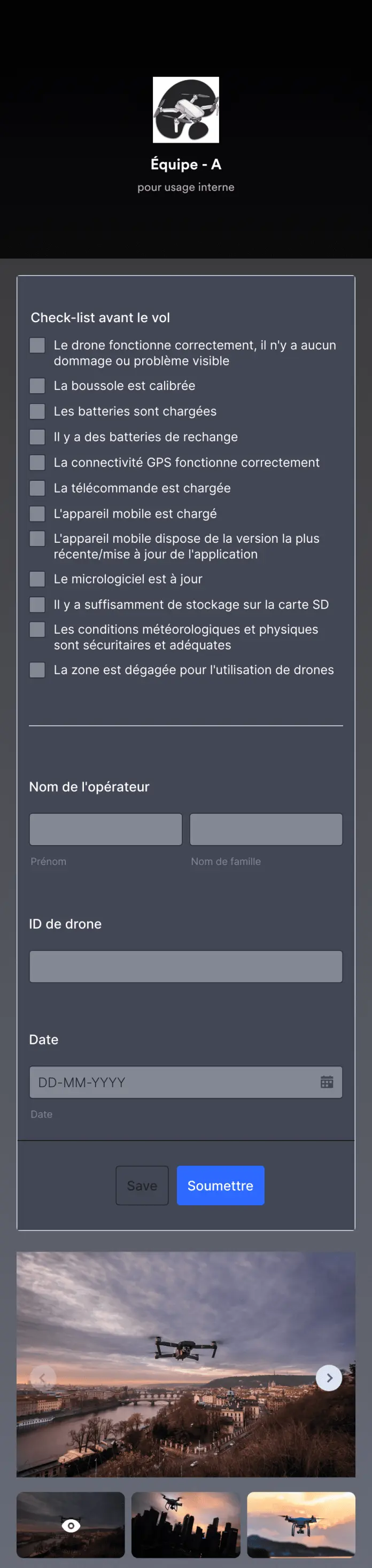 Équipe - A
pour usage interne

Check-list avant le vol
Le drone fonctionne correctement, il n'y a aucun dommage ou problème visible
La boussole est calibrée
Les batteries sont chargées
Il y a des batteries de rechange
La connectivité GPS fonctionne correctement
La télécommande est chargée
L'appareil mobile est chargé
L'appareil mobile dispose de la version la plus récente/mise à jour de l'application
Le micrologiciel est à jour
Il y a suffisamment de stockage sur la carte SD
Les conditions météorologiques et physiques sont sécuritaires et adéquates
La zone est dégagée pour l'utilisation de drones

Nom de l'opérateur
Prénom
Nom de famille

ID de drone

Date
DD-MM-YYYY
Date

Save
Soumettre